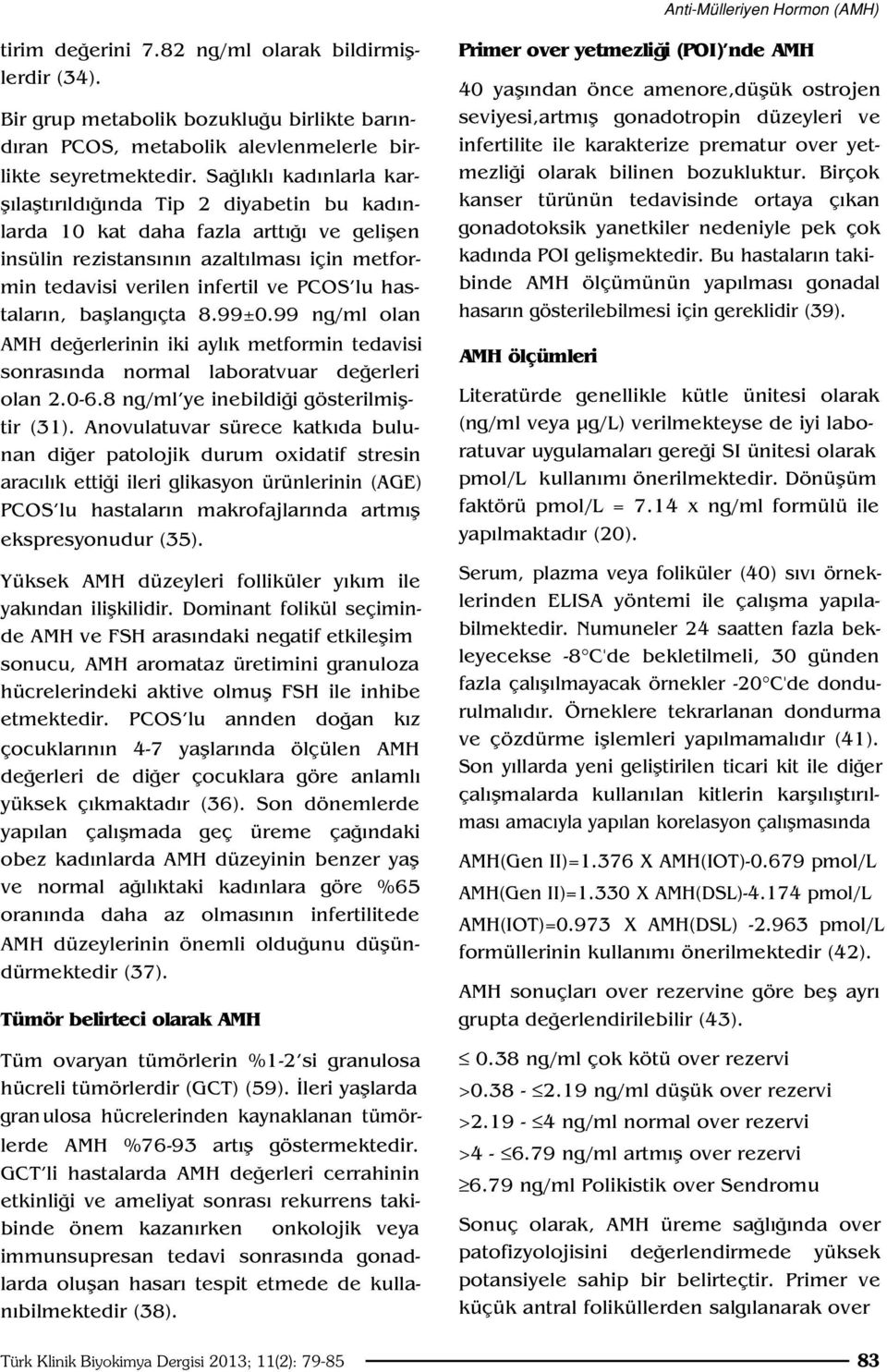 Anti-Mülleriyen Hormon (AMH)

tirim değerini 7.82 ng/ml olarak bildirmişlerdir (34).

Bir grup metabolik bozukluğu birlikte barındıran PCOS, metabolik alevlenmelerle birlikte seyretmektedir. Sağlıklı kadınlarla karşılaştırıldığında Tip 2 diyabetin bu kadınlarda 10 kat daha fazla arttığı ve gelişen insülin rezistansının azaltılması için metformin tedavisi verilen infertil ve PCOS'lu hastaların, başlangıçta 8.99±0.99 ng/ml olan AMH değerlerinin iki aylık metformin tedavisi sonrasında normal laboratvuar değerleri olan 2.0-6.8 ng/ml'ye inebildiği gösterilmiştir (31). Anovulatuvar sürece katkıda bulunan diğer patolojik durum oxidatif stresin aracılık ettiği ileri glikasyon ürünlerinin (AGE) PCOS'lu hastaların makrofajlarında artmış ekspresyonudur (35).

Yüksek AMH düzeyleri folliküler yıkım ile yakından ilişkilidir. Dominant folikül seçiminde AMH ve FSH arasındaki negatif etkileşim sonucu, AMH aromataz üretimini granuloza hücrelerindeki aktive olmuş FSH ile inhibe etmektedir. PCOS'lu annden doğan kız çocuklarının 4-7 yaşlarında ölçülen AMH değerleri de diğer çocuklara göre anlamlı yüksek çıkmaktadır (36). Son dönemlerde yapılan çalışmada geç üreme çağındaki obez kadınlarda AMH düzeyinin benzer yaş ve normal ağılıktaki kadınlara göre %65 oranında daha az olmasının infertilitede AMH düzeylerinin önemli olduğunu düşündürmektedir (37).

Tümör belirteci olarak AMH

Tüm ovaryan tümörlerin %1-2'si granulosa hücreli tümörlerdir (GCT) (59). İleri yaşlarda granulosa hücrelerinden kaynaklanan tümörlerde AMH %76-93 artış göstermektedir. GCT'li hastalarda AMH değerleri cerrahinin etkinliği ve ameliyat sonrası rekurrens takibinde önem kazanırken onkolojik veya immunsupresan tedavi sonrasında gonadlarda oluşan hasarı tespit etmede de kullanıbilmektedir (38).

Primer over yetmezliği (POI)'nde AMH

40 yaşından önce amenore,düşük ostrojen seviyesi,artmış gonadotropin düzeyleri ve infertilite ile karakterize prematur over yetmezliği olarak bilinen bozukluktur. Birçok kanser türünün tedavisinde ortaya çıkan gonadotoksik yanetkiler nedeniyle pek çok kadında POI gelişmektedir. Bu hastaların takibinde AMH ölçümünün yapılması gonadal hasarın gösterilebilmesi için gereklidir (39).

AMH ölçümleri

Literatürde genellikle kütle ünitesi olarak (ng/ml veya μg/L) verilmekteyse de iyi laboratuvar uygulamaları gereği SI ünitesi olarak pmol/L kullanımı önerilmektedir. Dönüşüm faktörü pmol/L = 7.14 x ng/ml formülü ile yapılmaktadır (20).

Serum, plazma veya foliküler (40) sıvı örneklerinden ELISA yöntemi ile çalışma yapılabilmektedir. Numuneler 24 saatten fazla bekleyecekse -8°C'de bekletilmeli, 30 günden fazla çalışılmayacak örnekler -20°C'de dondurulmalıdır. Örneklere tekrarlanan dondurma ve çözdürme işlemleri yapılmamalıdır (41). Son yıllarda yeni geliştirilen ticari kit ile diğer çalışmalarda kullanılan kitlerin karşılıştırılması amacıyla yapılan korelasyon çalışmasında

AMH(Gen II)=1.376 X AMH(IOT)-0.679 pmol/L

AMH(Gen II)=1.330 X AMH(DSL)-4.174 pmol/L

AMH(IOT)=0.973 X AMH(DSL) -2.963 pmol/L formüllerinin kullanımı önerilmektedir (42).

AMH sonuçları over rezervine göre beş ayrı grupta değerlendirilebilir (43).

≤ 0.38 ng/ml çok kötü over rezervi

>0.38 - ≤2.19 ng/ml düşük over rezervi

>2.19 - ≤4 ng/ml normal over rezervi

>4 - ≤6.79 ng/ml artmış over rezervi

≥6.79 ng/ml Polikistik over Sendromu

Sonuç olarak, AMH üreme sağlığında over patofizyolojisini değerlendirmede yüksek potansiyele sahip bir belirteçtir. Primer ve küçük antral foliküllerden salgılanarak over

Türk Klinik Biyokimya Dergisi 2013; 11(2): 79-85

83